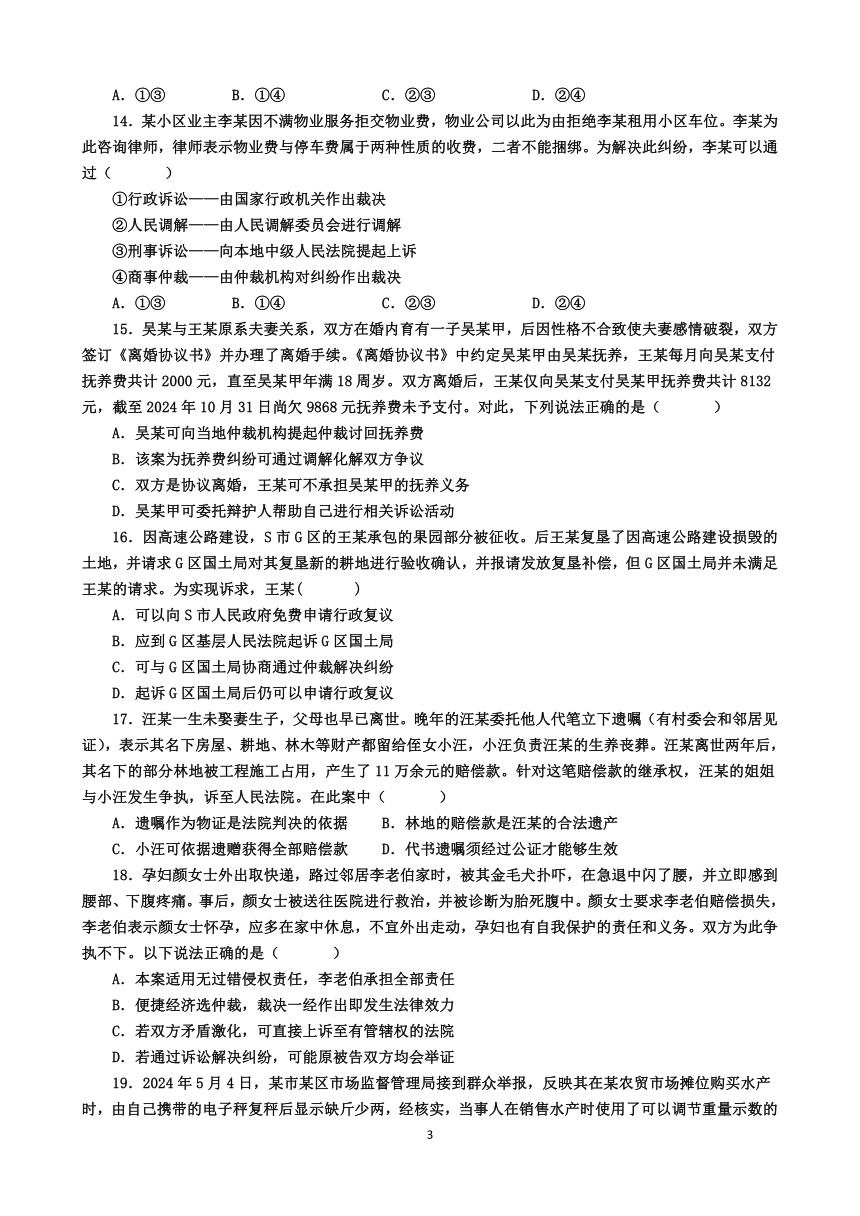 A. ①③　　　B. ①④　　　C. ②③　　　D. ②④

14. 某小区业主李某因不满物业服务拒交物业费，物业公司以此为由拒绝李某租用小区车位。李某为此咨询律师，律师表示物业费与停车费属于两种性质的收费，二者不能捆绑。为解决此纠纷，李某可以通过（　　）

①行政诉讼——由国家行政机关作出裁决

②人民调解——由人民调解委员会进行调解

③刑事诉讼——向本地中级人民法院提起上诉

④商事仲裁——由仲裁机构对纠纷作出裁决

A. ①③　　　B. ①④　　　C. ②③　　　D. ②④

15. 吴某与王某原系夫妻关系，双方在婚内育有一子吴某甲，后因性格不合致使夫妻感情破裂，双方签订《离婚协议书》并办理了离婚手续。《离婚协议书》中约定吴某甲由吴某抚养，王某每月向吴某支付抚养费共计 2000 元，直至吴某甲年满 18 周岁。双方离婚后，王某仅向吴某支付吴某甲抚养费共计 8132 元，截至 2024 年 10 月 31 日尚欠 9868 元抚养费未予支付。对此，下列说法正确的是（　　）

A. 吴某可向当地仲裁机构提起仲裁讨回抚养费

B. 该案为抚养费纠纷可通过调解化解双方争议

C. 双方是协议离婚，王某可不承担吴某甲的抚养义务

D. 吴某甲可委托辩护人帮助自己进行相关诉讼活动

16. 因高速公路建设，S 市 G 区的王某承包的果园部分被征收。后王某复垦了因高速公路建设损毁的土地，并请求 G 区国土局对其复垦新的耕地进行验收确认，并报请发放复垦补偿，但 G 区国土局并未满足王某的请求。为实现诉求，王某(　　)

A. 可以向 S 市人民政府免费申请行政复议

B. 应到 G 区基层人民法院起诉 G 区国土局

C. 可与 G 区国土局协商通过仲裁解决纠纷

D. 起诉 G 区国土局后仍可以申请行政复议

17. 汪某一生未娶妻生子，父母也早已离世。晚年的汪某委托他人代笔立下遗嘱（有村委会和邻居见证），表示其名下房屋、耕地、林木等财产都留给侄女小汪，小汪负责汪某的生养丧葬。汪某离世两年后，其名下的部分林地被工程施工占用，产生了 11 万余元的赔偿款。针对这笔赔偿款的继承权，汪某的姐姐与小汪发生争执，诉至人民法院。在此案中（　　）

A. 遗嘱作为物证是法院判决的依据　　B. 林地的赔偿款是汪某的合法遗产

C. 小汪可依据遗赠获得全部赔偿款　　D. 代书遗嘱须经过公证才能够生效

18. 孕妇颜女士外出取快递，路过邻居李老伯家时，被其金毛犬扑吓，在急退中闪了腰，并立即感到腰部、下腹疼痛。事后，颜女士被送往医院进行救治，并被诊断为胎死腹中。颜女士要求李老伯赔偿损失，李老伯表示颜女士怀孕，应多在家中休息，不宜外出走动，孕妇也有自我保护的责任和义务。双方为此争执不下。以下说法正确的是（　　）

A. 本案适用无过错侵权责任，李老伯承担全部责任

B. 便捷经济选仲裁，裁决一经作出即发生法律效力

C. 若双方矛盾激化，可直接上诉至有管辖权的法院

D. 若通过诉讼解决纠纷，可能原被告双方均会举证

19. 2024 年 5 月 4 日，某市某区市场监督管理局接到群众举报，反映其在某农贸市场摊位购买水产时，由自己携带的电子秤复秤后显示缺斤少两，经核实，当事人在销售水产时使用了可以调节重量示数的

3